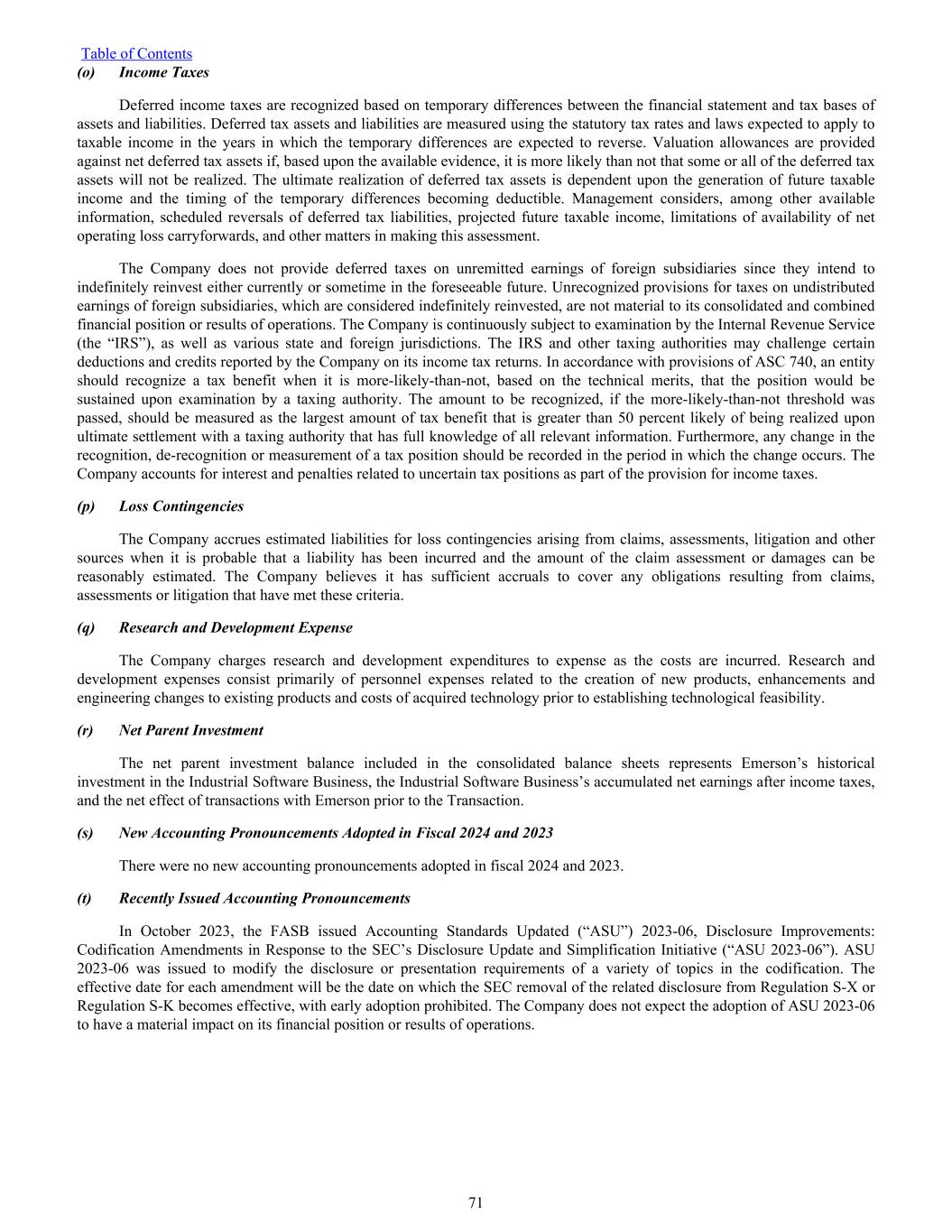 Table of Contents
(o) Income Taxes

Deferred income taxes are recognized based on temporary differences between the financial statement and tax bases of assets and liabilities. Deferred tax assets and liabilities are measured using the statutory tax rates and laws expected to apply to taxable income in the years in which the temporary differences are expected to reverse. Valuation allowances are provided against net deferred tax assets if, based upon the available evidence, it is more likely than not that some or all of the deferred tax assets will not be realized. The ultimate realization of deferred tax assets is dependent upon the generation of future taxable income and the timing of the temporary differences becoming deductible. Management considers, among other available information, scheduled reversals of deferred tax liabilities, projected future taxable income, limitations of availability of net operating loss carryforwards, and other matters in making this assessment.

The Company does not provide deferred taxes on unremitted earnings of foreign subsidiaries since they intend to indefinitely reinvest either currently or sometime in the foreseeable future. Unrecognized provisions for taxes on undistributed earnings of foreign subsidiaries, which are considered indefinitely reinvested, are not material to its consolidated and combined financial position or results of operations. The Company is continuously subject to examination by the Internal Revenue Service (the “IRS”), as well as various state and foreign jurisdictions. The IRS and other taxing authorities may challenge certain deductions and credits reported by the Company on its income tax returns. In accordance with provisions of ASC 740, an entity should recognize a tax benefit when it is more-likely-than-not, based on the technical merits, that the position would be sustained upon examination by a taxing authority. The amount to be recognized, if the more-likely-than-not threshold was passed, should be measured as the largest amount of tax benefit that is greater than 50 percent likely of being realized upon ultimate settlement with a taxing authority that has full knowledge of all relevant information. Furthermore, any change in the recognition, de-recognition or measurement of a tax position should be recorded in the period in which the change occurs. The Company accounts for interest and penalties related to uncertain tax positions as part of the provision for income taxes.

(p) Loss Contingencies

The Company accrues estimated liabilities for loss contingencies arising from claims, assessments, litigation and other sources when it is probable that a liability has been incurred and the amount of the claim assessment or damages can be reasonably estimated. The Company believes it has sufficient accruals to cover any obligations resulting from claims, assessments or litigation that have met these criteria.

(q) Research and Development Expense

The Company charges research and development expenditures to expense as the costs are incurred. Research and development expenses consist primarily of personnel expenses related to the creation of new products, enhancements and engineering changes to existing products and costs of acquired technology prior to establishing technological feasibility.

(r) Net Parent Investment

The net parent investment balance included in the consolidated balance sheets represents Emerson’s historical investment in the Industrial Software Business, the Industrial Software Business’s accumulated net earnings after income taxes, and the net effect of transactions with Emerson prior to the Transaction.

(s) New Accounting Pronouncements Adopted in Fiscal 2024 and 2023

There were no new accounting pronouncements adopted in fiscal 2024 and 2023.

(t) Recently Issued Accounting Pronouncements

In October 2023, the FASB issued Accounting Standards Updated (“ASU”) 2023-06, Disclosure Improvements: Codification Amendments in Response to the SEC’s Disclosure Update and Simplification Initiative (“ASU 2023-06”). ASU 2023-06 was issued to modify the disclosure or presentation requirements of a variety of topics in the codification. The effective date for each amendment will be the date on which the SEC removal of the related disclosure from Regulation S-X or Regulation S-K becomes effective, with early adoption prohibited. The Company does not expect the adoption of ASU 2023-06 to have a material impact on its financial position or results of operations.

71